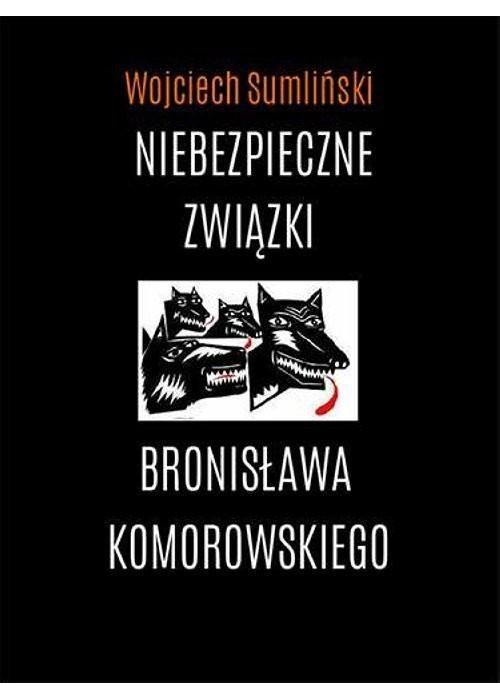 Wojciech Sumliński

NIEBEZPIECZNE ZWIĄZKI

BRONISŁAWA KOMOROWSKIEGO